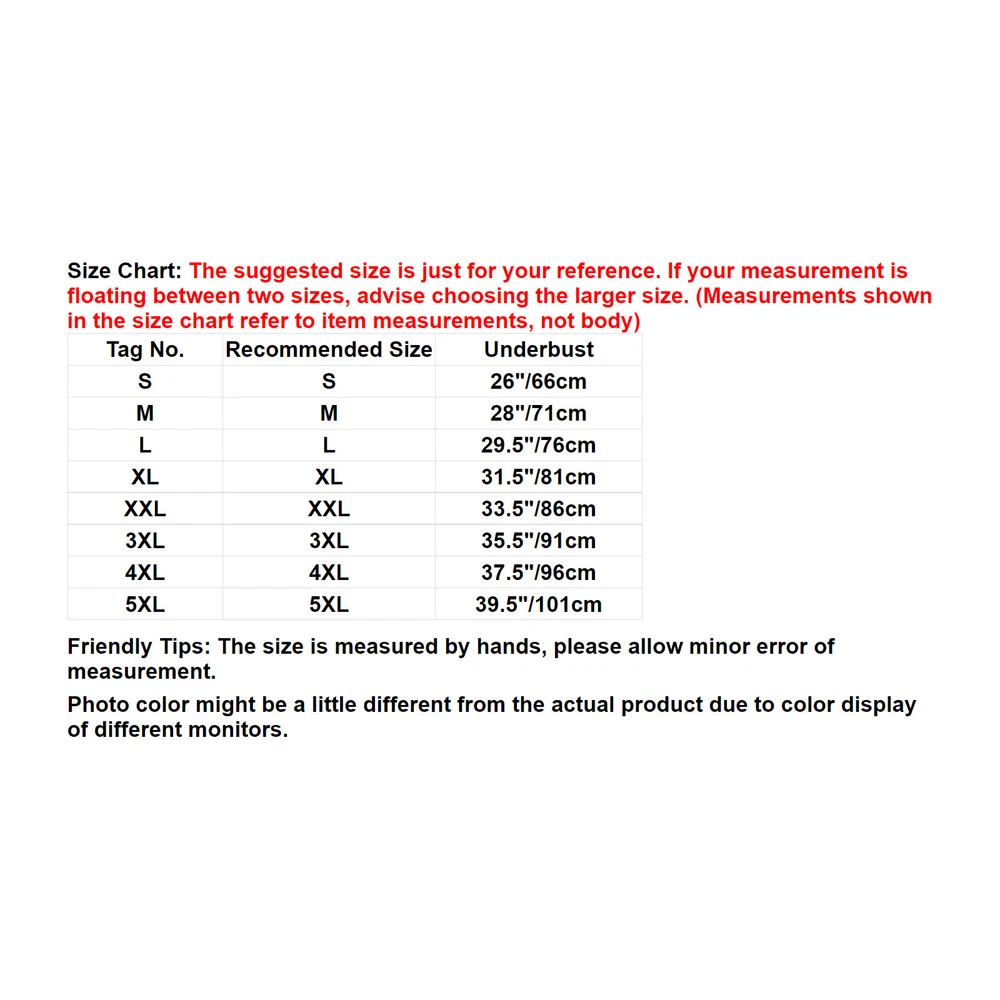 Size Chart: The suggested size is just for your reference. If your measurement is floating between two sizes, advise choosing the larger size. (Measurements shown in the size chart refer to item measurements, not body)

| Tag No. | Recommended Size | Underbust |
|---|---|---|
| S | S | 26"/66cm |
| M | M | 28"/71cm |
| L | L | 29.5"/76cm |
| XL | XL | 31.5"/81cm |
| XXL | XXL | 33.5"/86cm |
| 3XL | 3XL | 35.5"/91cm |
| 4XL | 4XL | 37.5"/96cm |
| 5XL | 5XL | 39.5"/101cm |

Friendly Tips: The size is measured by hands, please allow minor error of measurement.

Photo color might be a little different from the actual product due to color display of different monitors.